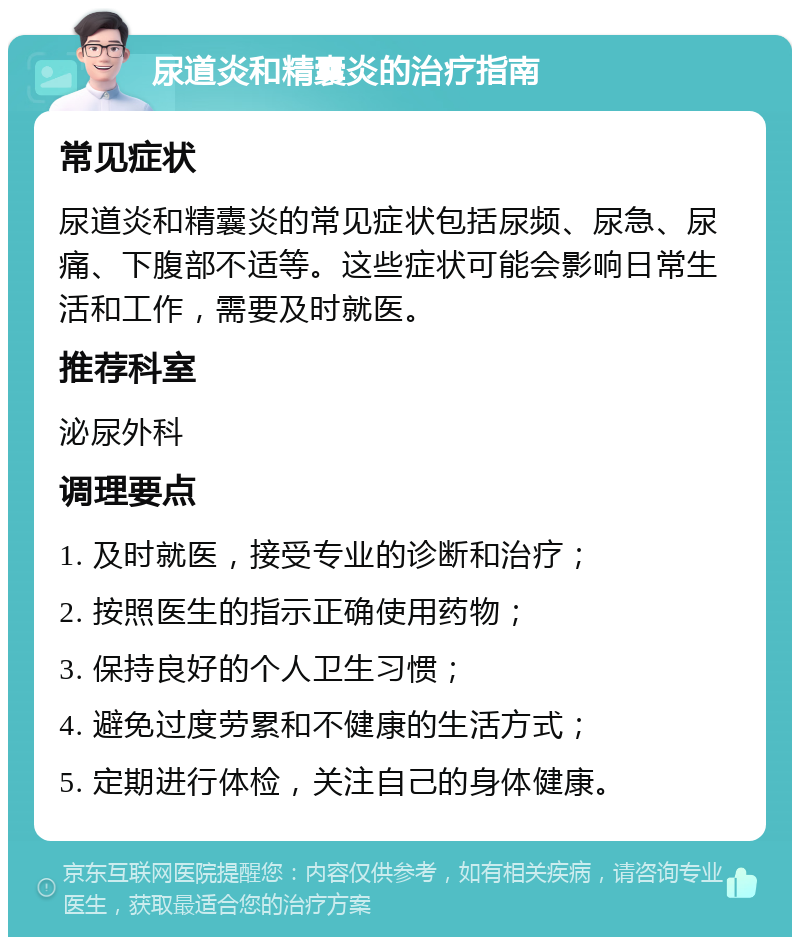 尿道炎和精囊炎的治疗指南

常见症状

尿道炎和精囊炎的常见症状包括尿频、尿急、尿痛、下腹部不适等。这些症状可能会影响日常生活和工作，需要及时就医。

推荐科室

泌尿外科

调理要点

1. 及时就医，接受专业的诊断和治疗；

2. 按照医生的指示正确使用药物；

3. 保持良好的个人卫生习惯；

4. 避免过度劳累和不健康的生活方式；

5. 定期进行体检，关注自己的身体健康。

京东互联网医院提醒您：内容仅供参考，如有相关疾病，请咨询专业医生，获取最适合您的治疗方案